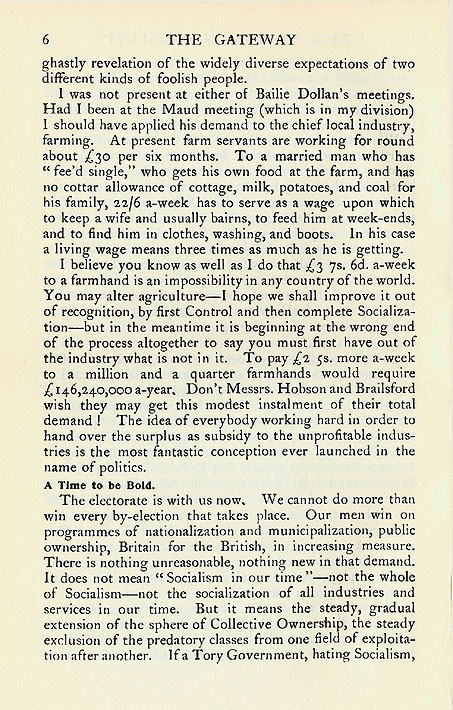 6 THE GATEWAY

ghastly revelation of the widely diverse expectations of two different kinds of foolish people.

I was not present at either of Bailie Dollan's meetings. Had I been at the Maud meeting (which is in my division) I should have applied his demand to the chief local industry, farming. At present farm servants are working for round about £30 per six months. To a married man who has "fee'd single," who gets his own food at the farm, and has no cottar allowance of cottage, milk, potatoes, and coal for his family, 22/6 a-week has to serve as a wage upon which to keep a wife and usually bairns, to feed him at week-ends, and to find him in clothes, washing, and boots. In his case a living wage means three times as much as he is getting.

I believe you know as well as I do that £3 7s. 6d. a-week to a farmhand is an impossibility in any country of the world. You may alter agriculture—I hope we shall improve it out of recognition, by first Control and then complete Socialization—but in the meantime it is beginning at the wrong end of the process altogether to say you must first have out of the industry what is not in it. To pay £2 5s. more a-week to a million and a quarter farmhands would require £146,240,000 a-year. Don't Messrs. Hobson and Brailsford wish they may get this modest instalment of their total demand! The idea of everybody working hard in order to hand over the surplus as subsidy to the unprofitable industries is the most fantastic conception ever launched in the name of politics.

A Time to be Bold.

The electorate is with us now. We cannot do more than win every by-election that takes place. Our men win on programmes of nationalization and municipalization, public ownership, Britain for the British, in increasing measure. There is nothing unreasonable, nothing new in that demand. It does not mean "Socialism in our time"—not the whole of Socialism—not the socialization of all industries and services in our time. But it means the steady, gradual extension of the sphere of Collective Ownership, the steady exclusion of the predatory classes from one field of exploitation after another. If a Tory Government, hating Socialism,